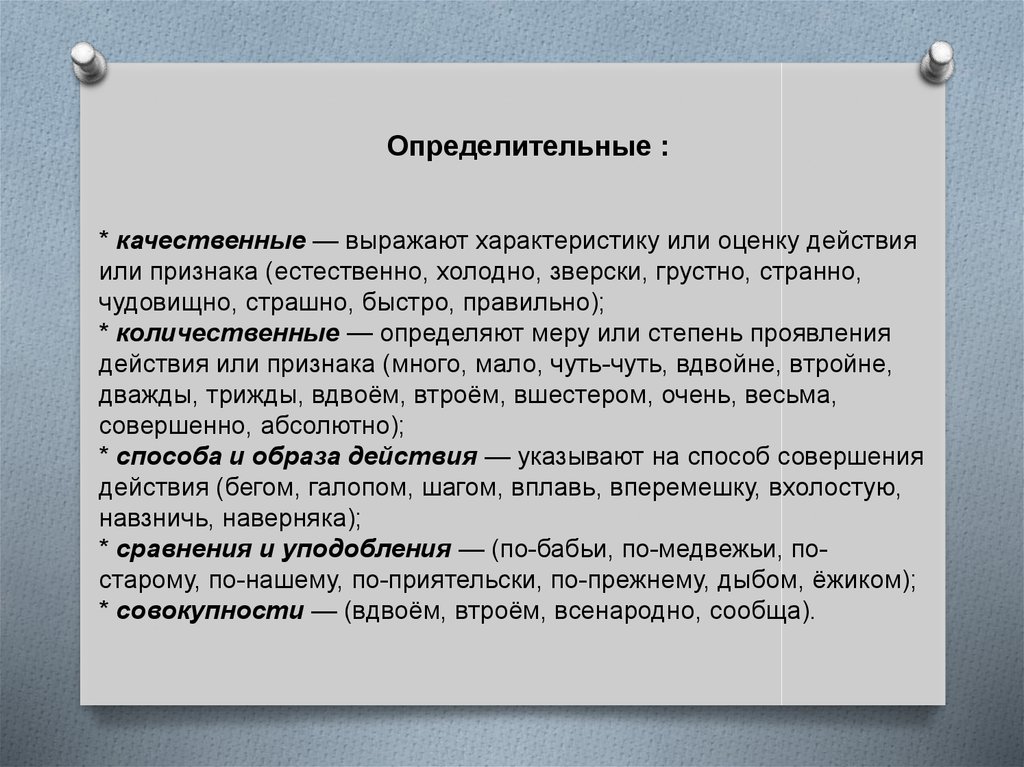 Определительные :

* качественные — выражают характеристику или оценку действия или признака (естественно, холодно, зверски, грустно, странно, чудовищно, страшно, быстро, правильно);
* количественные — определяют меру или степень проявления действия или признака (много, мало, чуть-чуть, вдвойне, втройне, дважды, трижды, вдвоём, втроём, вшестером, очень, весьма, совершенно, абсолютно);
* способа и образа действия — указывают на способ совершения действия (бегом, галопом, шагом, вплавь, вперемешку, вхолостую, навзничь, наверняка);
* сравнения и уподобления — (по-бабьи, по-медвежьи, по-старому, по-нашему, по-приятельски, по-прежнему, дыбом, ёжиком);
* совокупности — (вдвоём, втроём, всенародно, сообща).